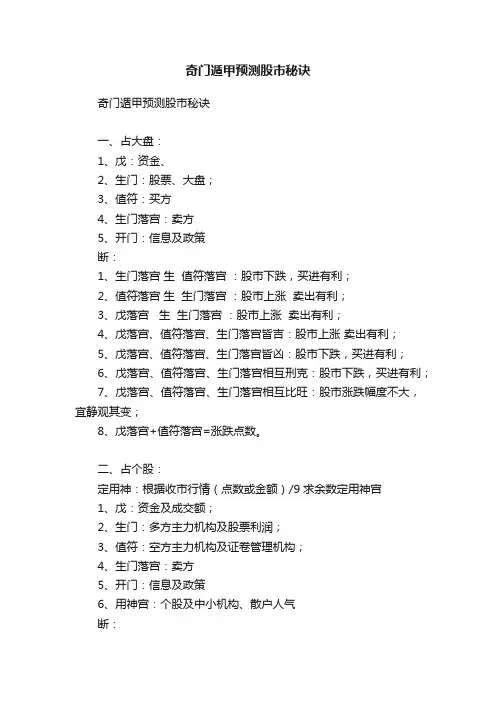 奇门遁甲预测股市秘诀

奇门遁甲预测股市秘诀

一、占大盘：
1、戊：资金、
2、生门：股票、大盘；
3、值符：买方
4、生门落宫：卖方
5、开门：信息及政策
断：
1、生门落宫 生 值符落宫 ：股市下跌，买进有利；
2、值符落宫 生 生门落宫 ：股市上涨 卖出有利；
3、戊落宫 生 生门落宫 ：股市上涨 卖出有利；
4、戊落宫、值符落宫、生门落宫皆吉：股市上涨 卖出有利；
5、戊落宫、值符落宫、生门落宫皆凶：股市下跌，买进有利；
6、戊落宫、值符落宫、生门落宫相互刑克：股市下跌，买进有利；
7、戊落宫、值符落宫、生门落宫相互比旺：股市涨跌幅度不大，宜静观其变；
8、戊落宫+值符落宫=涨跌点数。

二、占个股：
定用神：根据收市行情（点数或金额）/9 求余数定用神宫
1、戊：资金及成交额；
2、生门：多方主力机构及股票利润；
3、值符：空方主力机构及证卷管理机构；
4、生门落宫：卖方
5、开门：信息及政策
6、用神宫：个股及中小机构、散户人气
断：